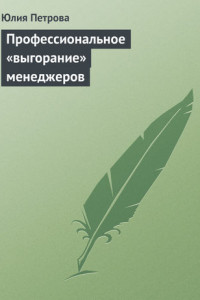 Юлия Петрова

Профессиональное «выгорание» менеджеров